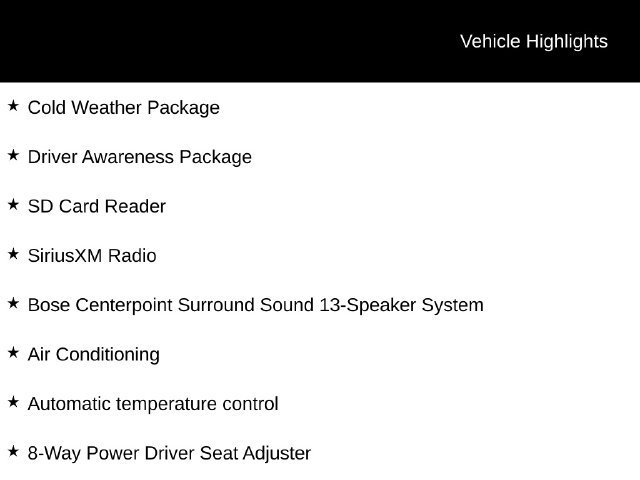 Vehicle Highlights

★ Cold Weather Package

★ Driver Awareness Package

★ SD Card Reader

★ SiriusXM Radio

★ Bose Centerpoint Surround Sound 13-Speaker System

★ Air Conditioning

★ Automatic temperature control

★ 8-Way Power Driver Seat Adjuster